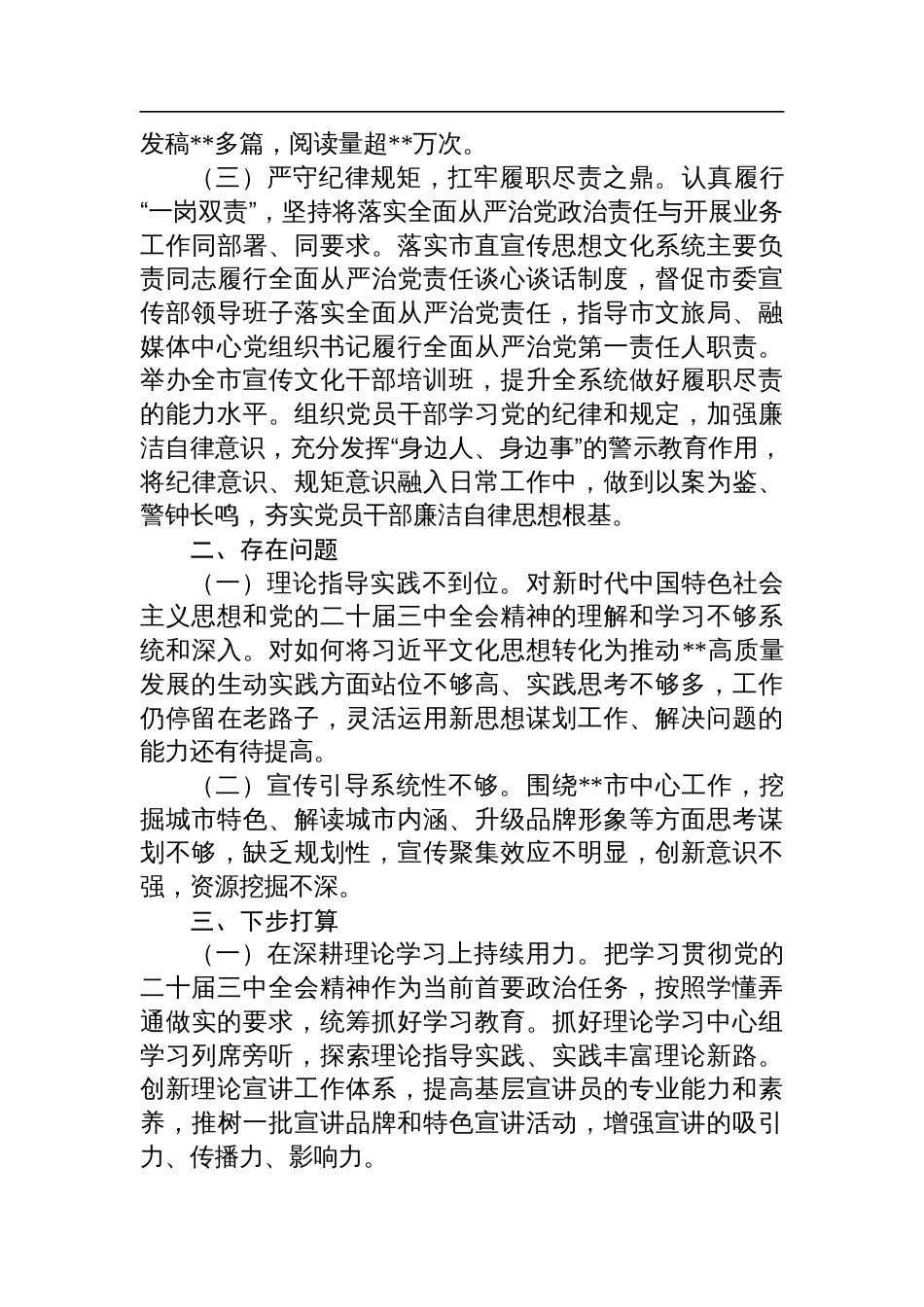 发稿**多篇，阅读量超**万次。

（三）严守纪律规矩，扛牢履职尽责之鼎。认真履行“一岗双责”，坚持将落实全面从严治党政治责任与开展业务工作同部署、同要求。落实市直宣传思想文化系统主要负责同志履行全面从严治党责任谈心谈话制度，督促市委宣传部领导班子落实全面从严治党责任，指导市文旅局、融媒体中心党组织书记履行全面从严治党第一责任人职责。举办全市宣传文化干部培训班，提升全系统做好履职尽责的能力水平。组织党员干部学习党的纪律和规定，加强廉洁自律意识，充分发挥“身边人、身边事”的警示教育作用，将纪律意识、规矩意识融入日常工作中，做到以案为鉴、警钟长鸣，夯实党员干部廉洁自律思想根基。

二、存在问题

（一）理论指导实践不到位。对新时代中国特色社会主义思想和党的二十届三中全会精神的理解和学习不够系统和深入。对如何将习近平文化思想转化为推动**高质量发展的生动实践方面站位不够高、实践思考不够多，工作仍停留在老路子，灵活运用新思想谋划工作、解决问题的能力还有待提高。

（二）宣传引导系统性不够。围绕**市中心工作，挖掘城市特色、解读城市内涵、升级品牌形象等方面思考谋划不够，缺乏规划性，宣传聚集效应不明显，创新意识不强，资源挖掘不深。

三、下步打算

（一）在深耕理论学习上持续用力。把学习贯彻党的二十届三中全会精神作为当前首要政治任务，按照学懂弄通做实的要求，统筹抓好学习教育。抓好理论学习中心组学习列席旁听，探索理论指导实践、实践丰富理论新路。创新理论宣讲工作体系，提高基层宣讲员的专业能力和素养，推树一批宣讲品牌和特色宣讲活动，增强宣讲的吸引力、传播力、影响力。